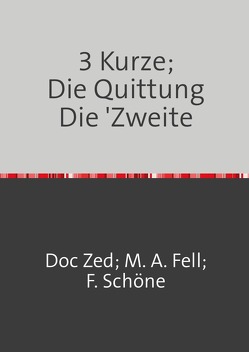 3 Kurze;
Die Quittung
Die 'Zweite

Doc Zed; M. A. Fell;
F. Schöne